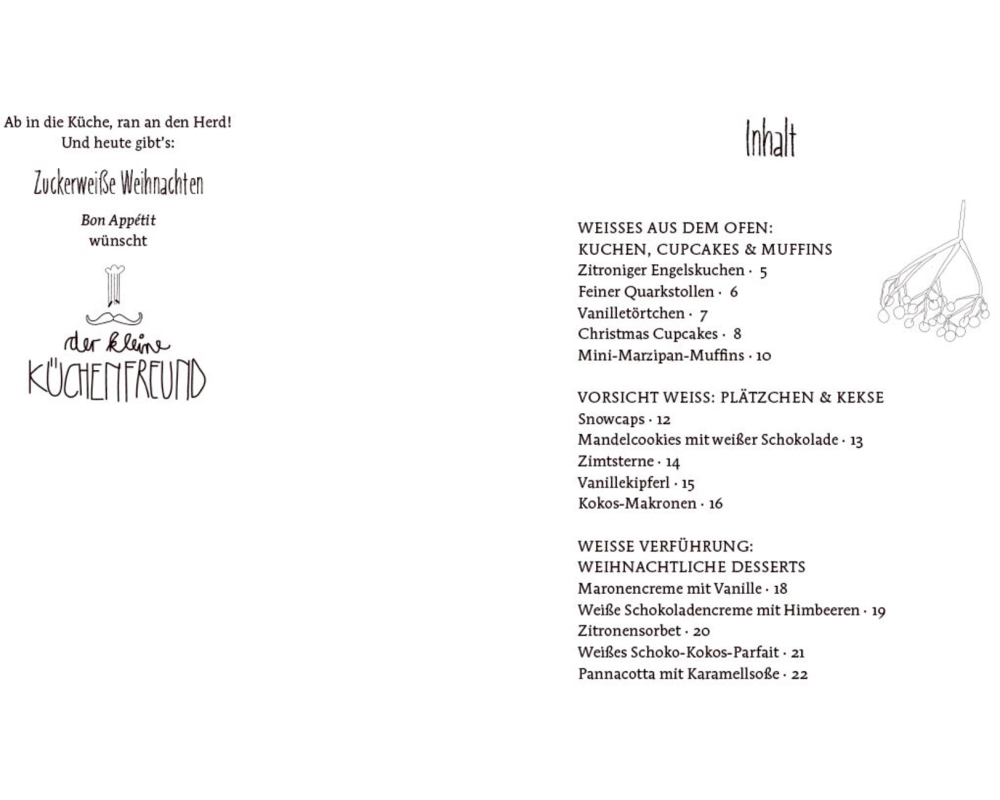 Ab in die Küche, ran an den Herd!
Und heute gibt's:

Zuckerweiße Weihnachten

Bon Appétit
wünscht

der kleine
KÜCHENFREUND

Inhalt

WEISSES AUS DEM OFEN:
KUCHEN, CUPCAKES & MUFFINS
Zitroniger Engelskuchen · 5
Feiner Quarkstollen · 6
Vanilletörtchen · 7
Christmas Cupcakes · 8
Mini-Marzipan-Muffins · 10

VORSICHT WEISS: PLÄTZCHEN & KEKSE
Snowcaps · 12
Mandelcookies mit weißer Schokolade · 13
Zimtsterne · 14
Vanillekipferl · 15
Kokos-Makronen · 16

WEISSE VERFÜHRUNG:
WEIHNACHTLICHE DESSERTS
Maronencreme mit Vanille · 18
Weiße Schokoladencreme mit Himbeeren · 19
Zitronensorbet · 20
Weißes Schoko-Kokos-Parfait · 21
Pannacotta mit Karamellsoße · 22